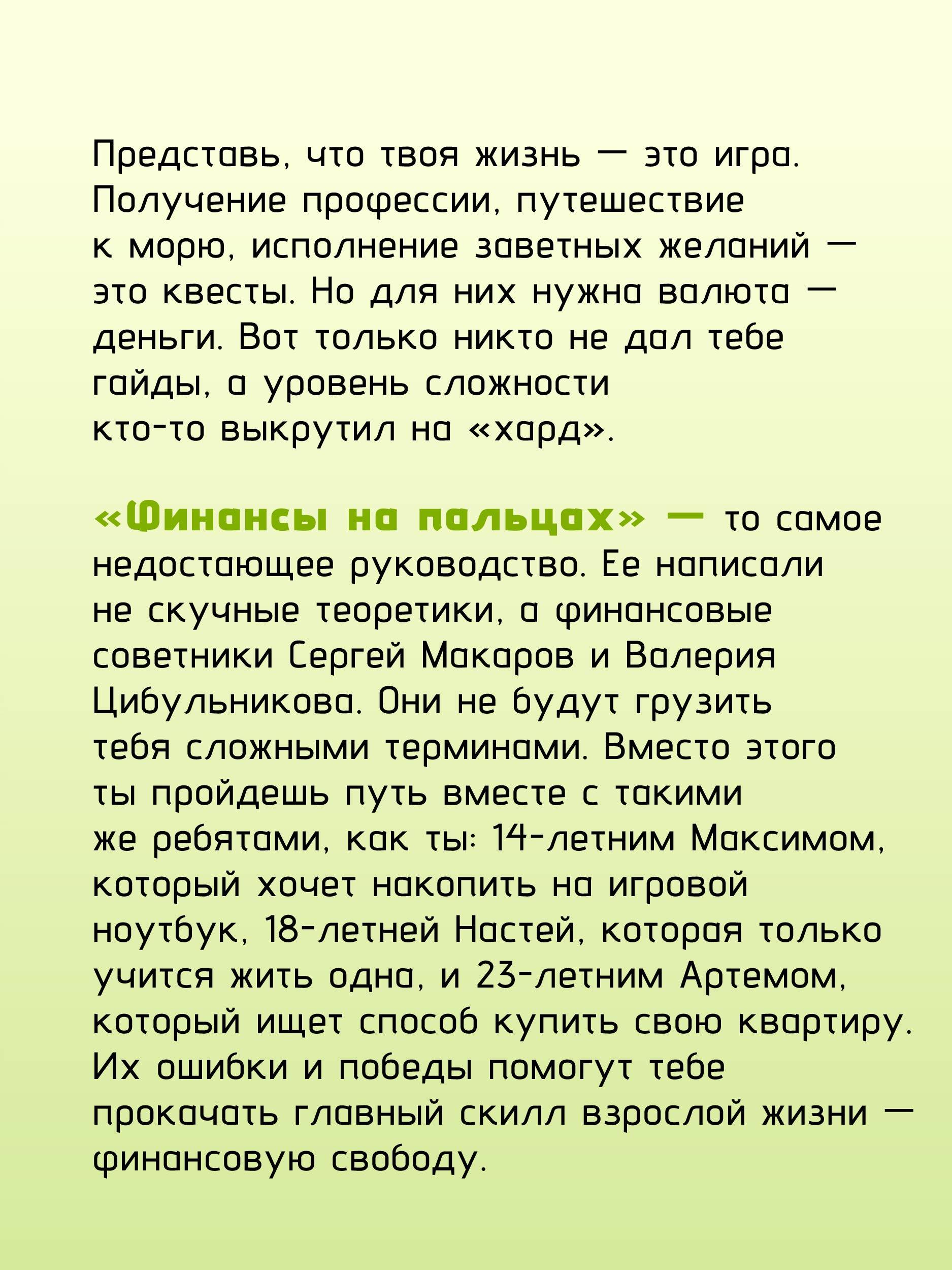 Представь, что твоя жизнь — это игра. Получение профессии, путешествие к морю, исполнение заветных желаний — это квесты. Но для них нужна валюта — деньги. Вот только никто не дал тебе гайды, а уровень сложности кто-то выкрутил на «хард».

«Финансы на пальцах» — то самое недостающее руководство. Ее написали не скучные теоретики, а финансовые советники Сергей Макаров и Валерия Цибульникова. Они не будут грузить тебя сложными терминами. Вместо этого ты пройдешь путь вместе с такими же ребятами, как ты: 14-летним Максимом, который хочет накопить на игровой ноутбук, 18-летней Настей, которая только учится жить одна, и 23-летним Артемом, который ищет способ купить свою квартиру. Их ошибки и победы помогут тебе прокачать главный скилл взрослой жизни — финансовую свободу.